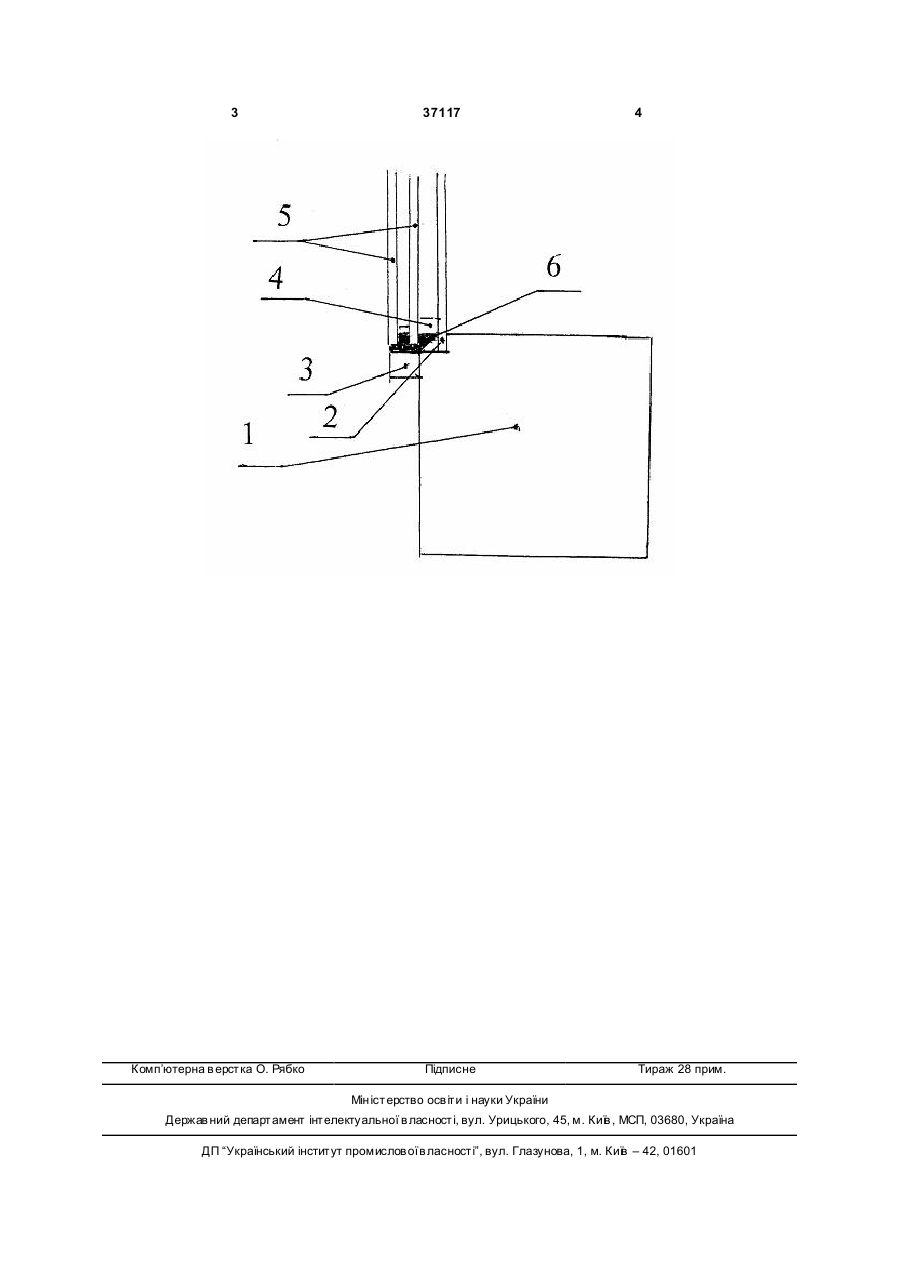 3 37117 4

5

4

6

3

2

1

Комп'ютерна верстка О. Рябко Підписне Тираж 28 прим.

Міністерство освіти і науки України
Державний департамент інтелектуальної власності, вул. Урицького, 45, м. Київ, МСП, 03680, Україна

ДП "Український інститут промислової власності", вул. Глазунова, 1, м. Київ – 42, 01601